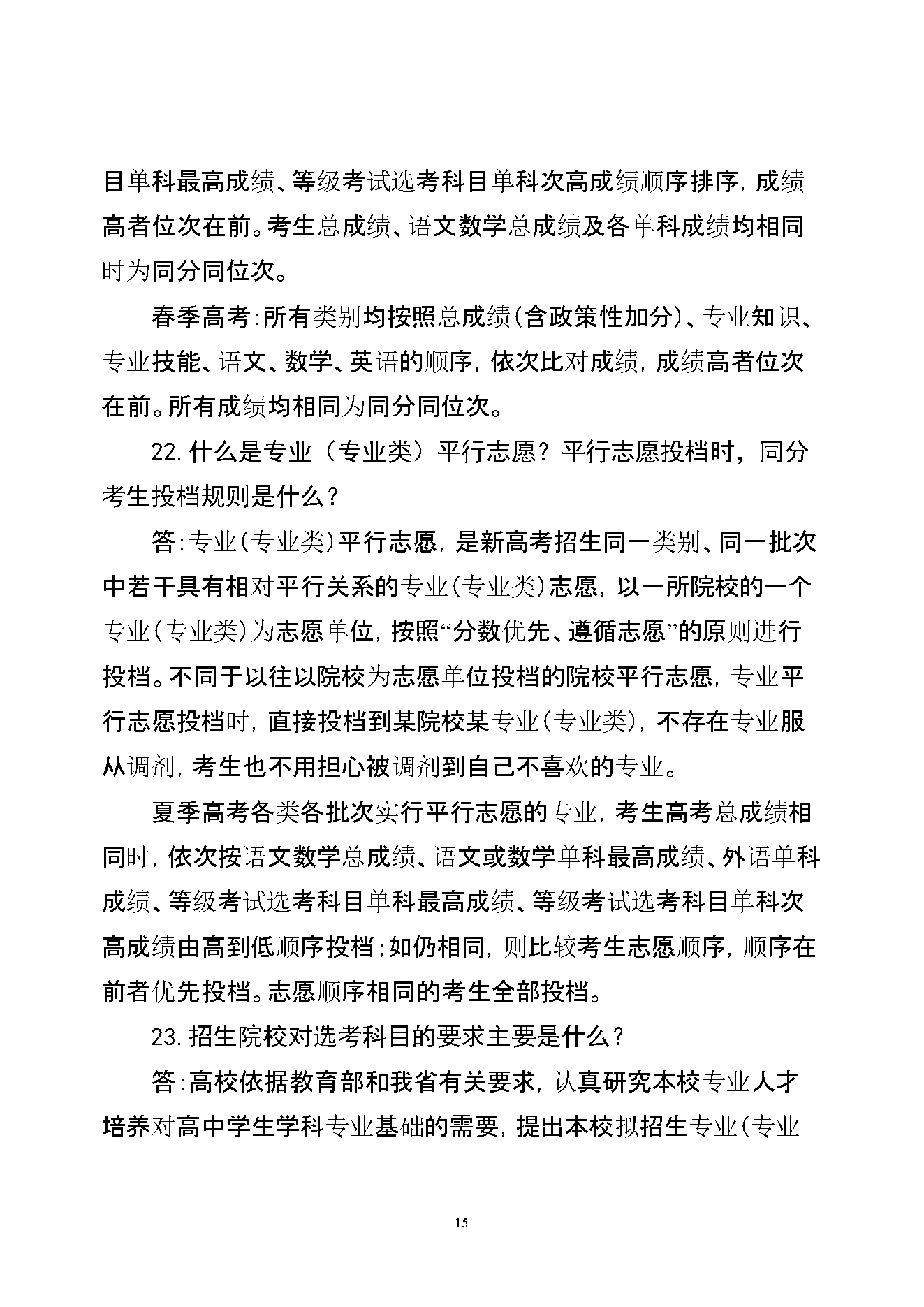 目单科最高成绩、等级考试选考科目单科次高成绩顺序排序，成绩高者位次在前。考生总成绩、语文数学总成绩及各单科成绩均相同时为同分同位次。

春季高考：所有类别均按照总成绩（含政策性加分）、专业知识、专业技能、语文、数学、英语的顺序，依次比对成绩，成绩高者位次在前。所有成绩均相同为同分同位次。

22.什么是专业（专业类）平行志愿？平行志愿投档时，同分考生投档规则是什么？

答：专业（专业类）平行志愿，是新高考招生同一类别、同一批次中若干具有相对平行关系的专业（专业类）志愿，以一所院校的一个专业（专业类）为志愿单位，按照“分数优先、遵循志愿”的原则进行投档。不同于以往以院校为志愿单位投档的院校平行志愿，专业平行志愿投档时，直接投档到某院校某专业（专业类），不存在专业服从调剂，考生也不用担心被调剂到自己不喜欢的专业。

夏季高考各类各批次实行平行志愿的专业，考生高考总成绩相同时，依次按语文数学总成绩、语文或数学单科最高成绩、外语单科成绩、等级考试选考科目单科最高成绩、等级考试选考科目单科次高成绩由高到低顺序投档；如仍相同，则比较考生志愿顺序，顺序在前者优先投档。志愿顺序相同的考生全部投档。

23.招生院校对选考科目的要求主要是什么？

答：高校依据教育部和我省有关要求，认真研究本校专业人才培养对高中学生学科专业基础的需要，提出本校拟招生专业（专业

15